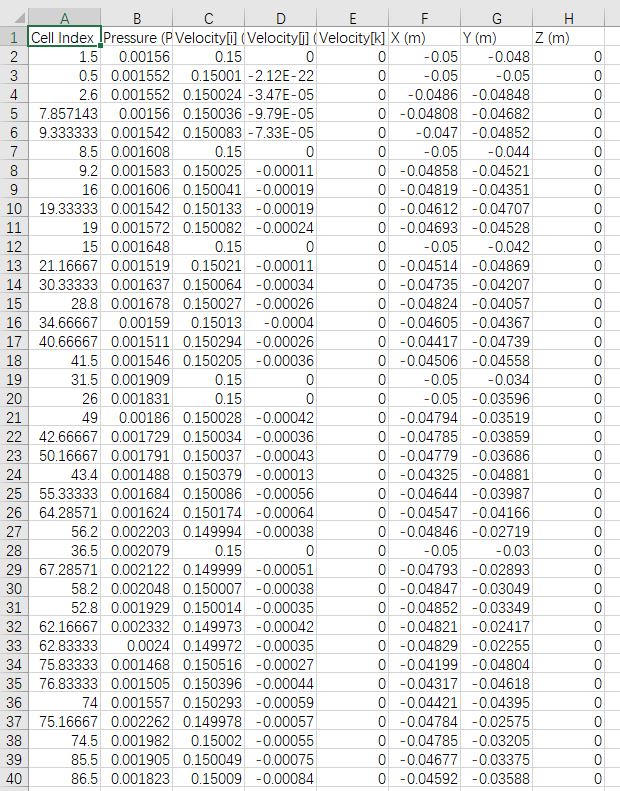 | | A | B | C | D | E | F | G | H |
|---|---|---|---|---|---|---|---|---|
| 1 | Cell Index | Pressure (P | Velocity[i] ( | Velocity[j] ( | Velocity[k] | X (m) | Y (m) | Z (m) |
| 2 | 1.5 | 0.00156 | 0.15 | 0 | 0 | -0.05 | -0.048 | 0 |
| 3 | 0.5 | 0.001552 | 0.15001 | -2.12E-22 | 0 | -0.05 | -0.05 | 0 |
| 4 | 2.6 | 0.001552 | 0.150024 | -3.47E-05 | 0 | -0.0486 | -0.04848 | 0 |
| 5 | 7.857143 | 0.00156 | 0.150036 | -9.79E-05 | 0 | -0.04808 | -0.04682 | 0 |
| 6 | 9.333333 | 0.001542 | 0.150083 | -7.33E-05 | 0 | -0.047 | -0.04852 | 0 |
| 7 | 8.5 | 0.001608 | 0.15 | 0 | 0 | -0.05 | -0.044 | 0 |
| 8 | 9.2 | 0.001583 | 0.150025 | -0.00011 | 0 | -0.04858 | -0.04521 | 0 |
| 9 | 16 | 0.001606 | 0.150041 | -0.00019 | 0 | -0.04819 | -0.04351 | 0 |
| 10 | 19.33333 | 0.001542 | 0.150133 | -0.00019 | 0 | -0.04612 | -0.04707 | 0 |
| 11 | 19 | 0.001572 | 0.150082 | -0.00024 | 0 | -0.04693 | -0.04528 | 0 |
| 12 | 15 | 0.001648 | 0.15 | 0 | 0 | -0.05 | -0.042 | 0 |
| 13 | 21.16667 | 0.001519 | 0.15021 | -0.00011 | 0 | -0.04514 | -0.04869 | 0 |
| 14 | 30.33333 | 0.001637 | 0.150064 | -0.00034 | 0 | -0.04735 | -0.04207 | 0 |
| 15 | 28.8 | 0.001678 | 0.150027 | -0.00026 | 0 | -0.04824 | -0.04057 | 0 |
| 16 | 34.66667 | 0.00159 | 0.15013 | -0.0004 | 0 | -0.04605 | -0.04367 | 0 |
| 17 | 40.66667 | 0.001511 | 0.150294 | -0.00026 | 0 | -0.04417 | -0.04739 | 0 |
| 18 | 41.5 | 0.001546 | 0.150205 | -0.00036 | 0 | -0.04506 | -0.04558 | 0 |
| 19 | 31.5 | 0.001909 | 0.15 | 0 | 0 | -0.05 | -0.034 | 0 |
| 20 | 26 | 0.001831 | 0.15 | 0 | 0 | -0.05 | -0.03596 | 0 |
| 21 | 49 | 0.00186 | 0.150028 | -0.00042 | 0 | -0.04794 | -0.03519 | 0 |
| 22 | 42.66667 | 0.001729 | 0.150034 | -0.00036 | 0 | -0.04785 | -0.03859 | 0 |
| 23 | 50.16667 | 0.001791 | 0.150037 | -0.00043 | 0 | -0.04779 | -0.03686 | 0 |
| 24 | 43.4 | 0.001488 | 0.150379 | -0.00013 | 0 | -0.04325 | -0.04881 | 0 |
| 25 | 55.33333 | 0.001684 | 0.150086 | -0.00056 | 0 | -0.04644 | -0.03987 | 0 |
| 26 | 64.28571 | 0.001624 | 0.150174 | -0.00064 | 0 | -0.04547 | -0.04166 | 0 |
| 27 | 56.2 | 0.002203 | 0.149994 | -0.00038 | 0 | -0.04846 | -0.02719 | 0 |
| 28 | 36.5 | 0.002079 | 0.15 | 0 | 0 | -0.05 | -0.03 | 0 |
| 29 | 67.28571 | 0.002122 | 0.149999 | -0.00051 | 0 | -0.04793 | -0.02893 | 0 |
| 30 | 58.2 | 0.002048 | 0.150007 | -0.00038 | 0 | -0.04847 | -0.03049 | 0 |
| 31 | 52.8 | 0.001929 | 0.150014 | -0.00035 | 0 | -0.04852 | -0.03349 | 0 |
| 32 | 62.16667 | 0.002332 | 0.149973 | -0.00042 | 0 | -0.04821 | -0.02417 | 0 |
| 33 | 62.83333 | 0.0024 | 0.149972 | -0.00035 | 0 | -0.04829 | -0.02255 | 0 |
| 34 | 75.83333 | 0.001468 | 0.150516 | -0.00027 | 0 | -0.04199 | -0.04804 | 0 |
| 35 | 76.83333 | 0.001505 | 0.150396 | -0.00044 | 0 | -0.04317 | -0.04618 | 0 |
| 36 | 74 | 0.001557 | 0.150293 | -0.00059 | 0 | -0.04421 | -0.04395 | 0 |
| 37 | 75.16667 | 0.002262 | 0.149978 | -0.00057 | 0 | -0.04784 | -0.02575 | 0 |
| 38 | 74.5 | 0.001982 | 0.15002 | -0.00055 | 0 | -0.04785 | -0.03205 | 0 |
| 39 | 85.5 | 0.001905 | 0.150049 | -0.00075 | 0 | -0.04677 | -0.03375 | 0 |
| 40 | 86.5 | 0.001823 | 0.15009 | -0.00084 | 0 | -0.04592 | -0.03588 | 0 |